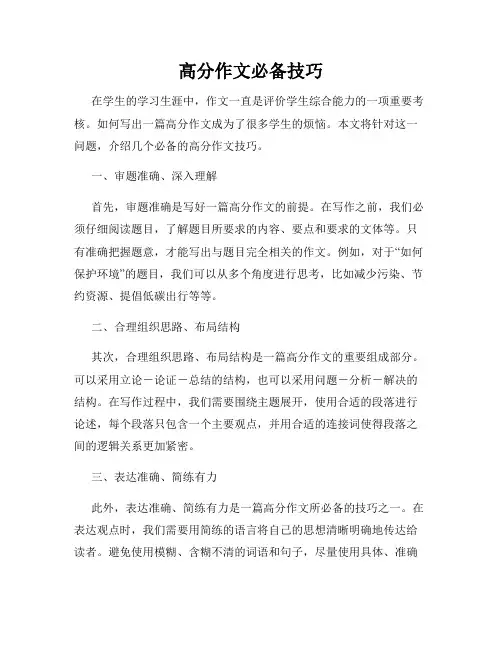 高分作文必备技巧

在学生的学习生涯中，作文一直是评价学生综合能力的一项重要考核。如何写出一篇高分作文成为了很多学生的烦恼。本文将针对这一问题，介绍几个必备的高分作文技巧。

一、审题准确、深入理解

首先，审题准确是写好一篇高分作文的前提。在写作之前，我们必须仔细阅读题目，了解题目所要求的内容、要点和要求的文体等。只有准确把握题意，才能写出与题目完全相关的作文。例如，对于“如何保护环境”的题目，我们可以从多个角度进行思考，比如减少污染、节约资源、提倡低碳出行等等。

二、合理组织思路、布局结构

其次，合理组织思路、布局结构是一篇高分作文的重要组成部分。可以采用立论－论证－总结的结构，也可以采用问题－分析－解决的结构。在写作过程中，我们需要围绕主题展开，使用合适的段落进行论述，每个段落只包含一个主要观点，并用合适的连接词使得段落之间的逻辑关系更加紧密。

三、表达准确、简练有力

此外，表达准确、简练有力是一篇高分作文所必备的技巧之一。在表达观点时，我们需要用简练的语言将自己的思想清晰明确地传达给读者。避免使用模糊、含糊不清的词语和句子，尽量使用具体、准确